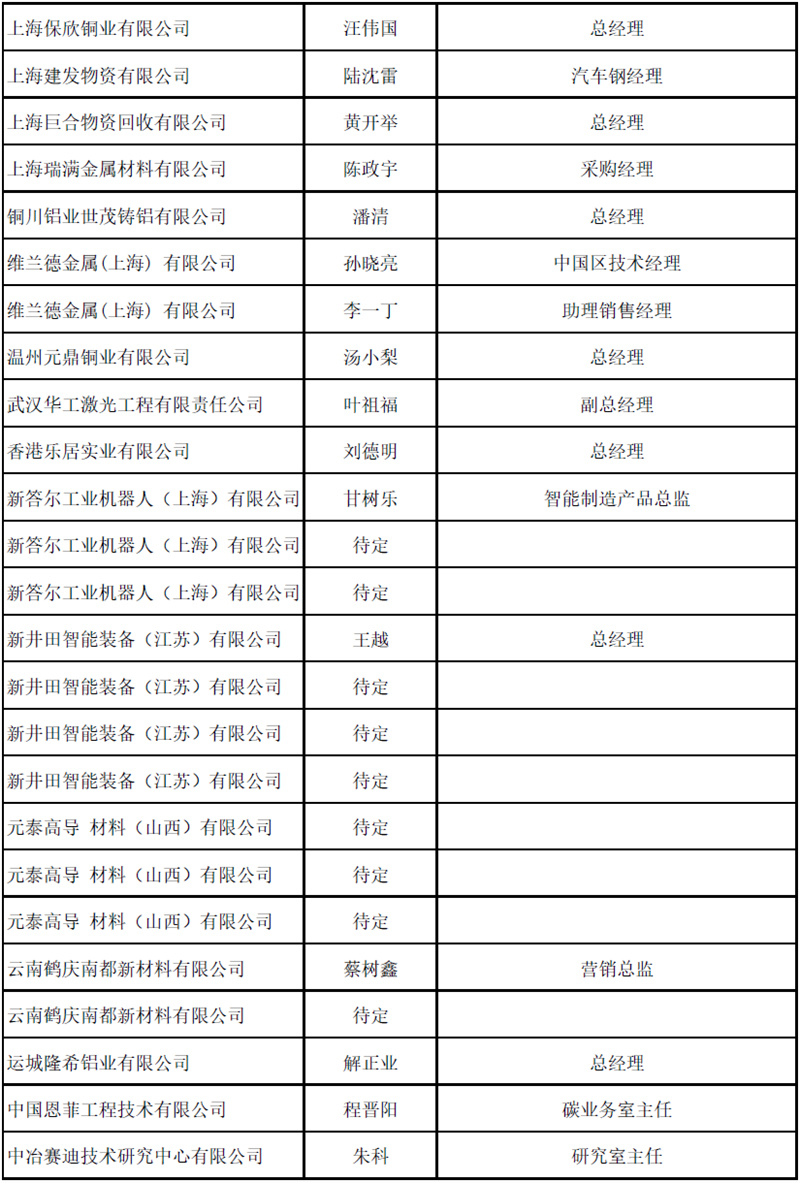 | | | |
|---|---|---|
| 上海保欣铜业有限公司 | 汪伟国 | 总经理 |
| 上海建发物资有限公司 | 陆沈雷 | 汽车钢经理 |
| 上海巨合物资回收有限公司 | 黄开举 | 总经理 |
| 上海瑞满金属材料有限公司 | 陈政宇 | 采购经理 |
| 铜川铝业世茂铸铝有限公司 | 潘清 | 总经理 |
| 维兰德金属(上海) 有限公司 | 孙晓亮 | 中国区技术经理 |
| 维兰德金属(上海) 有限公司 | 李一丁 | 助理销售经理 |
| 温州元鼎铜业有限公司 | 汤小梨 | 总经理 |
| 武汉华工激光工程有限责任公司 | 叶祖福 | 副总经理 |
| 香港乐居实业有限公司 | 刘德明 | 总经理 |
| 新答尔工业机器人（上海）有限公司 | 甘树乐 | 智能制造产品总监 |
| 新答尔工业机器人（上海）有限公司 | 待定 | |
| 新答尔工业机器人（上海）有限公司 | 待定 | |
| 新井田智能装备（江苏）有限公司 | 王越 | 总经理 |
| 新井田智能装备（江苏）有限公司 | 待定 | |
| 新井田智能装备（江苏）有限公司 | 待定 | |
| 新井田智能装备（江苏）有限公司 | 待定 | |
| 元泰高导 材料（山西）有限公司 | 待定 | |
| 元泰高导 材料（山西）有限公司 | 待定 | |
| 元泰高导 材料（山西）有限公司 | 待定 | |
| 云南鹤庆南都新材料有限公司 | 蔡树鑫 | 营销总监 |
| 云南鹤庆南都新材料有限公司 | 待定 | |
| 运城隆希铝业有限公司 | 解正业 | 总经理 |
| 中国恩菲工程技术有限公司 | 程晋阳 | 碳业务室主任 |
| 中冶赛迪技术研究中心有限公司 | 朱科 | 研究室主任 |